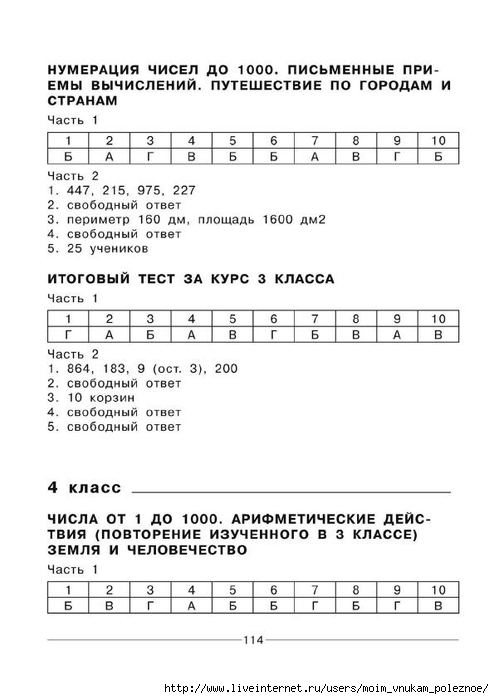 НУМЕРАЦИЯ ЧИСЕЛ ДО 1000. ПИСЬМЕННЫЕ ПРИЕМЫ ВЫЧИСЛЕНИЙ. ПУТЕШЕСТВИЕ ПО ГОРОДАМ И СТРАНАМ

Часть 1

| 1 | 2 | 3 | 4 | 5 | 6 | 7 | 8 | 9 | 10 |
|---|---|---|---|---|---|---|---|---|---|
| Б | А | Г | В | Б | Б | А | В | Г | Б |

Часть 2
1. 447, 215, 975, 227
2. свободный ответ
3. периметр 160 дм, площадь 1600 дм2
4. свободный ответ
5. 25 учеников

ИТОГОВЫЙ ТЕСТ ЗА КУРС 3 КЛАССА

Часть 1

| 1 | 2 | 3 | 4 | 5 | 6 | 7 | 8 | 9 | 10 |
|---|---|---|---|---|---|---|---|---|---|
| Г | А | Б | А | В | Г | Б | В | А | В |

Часть 2
1. 864, 183, 9 (ост. 3), 200
2. свободный ответ
3. 10 корзин
4. свободный ответ
5. свободный ответ

4 класс

ЧИСЛА ОТ 1 ДО 1000. АРИФМЕТИЧЕСКИЕ ДЕЙСТВИЯ (ПОВТОРЕНИЕ ИЗУЧЕННОГО В 3 КЛАССЕ) ЗЕМЛЯ И ЧЕЛОВЕЧЕСТВО

Часть 1

| 1 | 2 | 3 | 4 | 5 | 6 | 7 | 8 | 9 | 10 |
|---|---|---|---|---|---|---|---|---|---|
| Б | В | Г | А | Б | Б | Г | Б | Г | В |

114

http://www.liveinternet.ru/users/moim_vnukam_poleznoe/